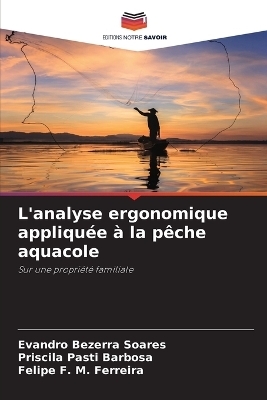 EDITIONS NOTRE SAVOIR

L'analyse ergonomique appliquée à la pêche aquacole

Sur une propriété familiale

Evandro Bezerra Soares
Priscila Pasti Barbosa
Felipe F. M. Ferreira